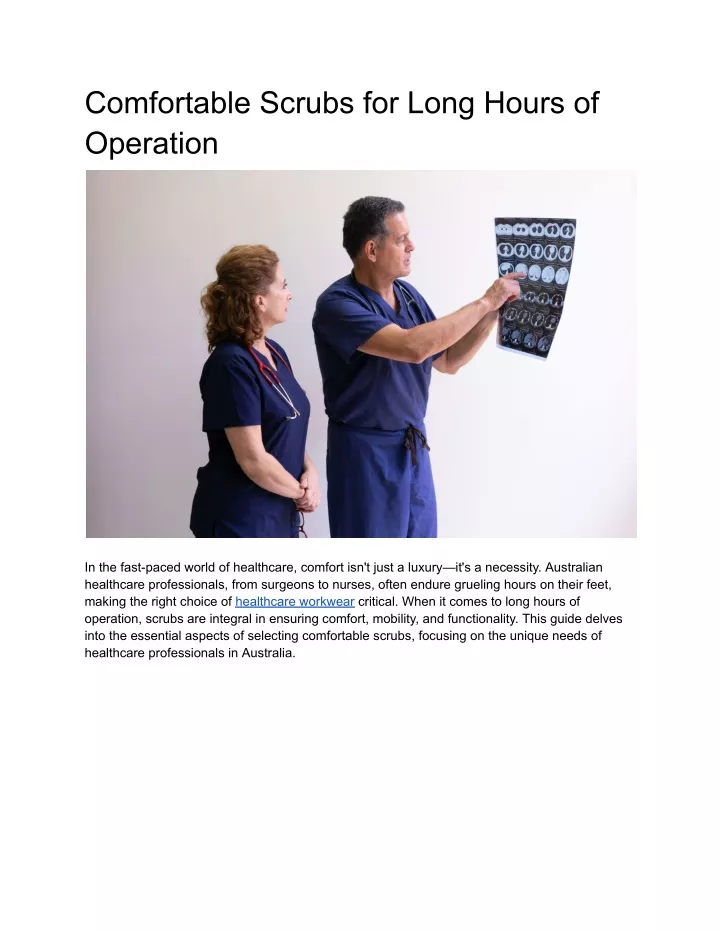 Comfortable Scrubs for Long Hours of Operation

In the fast-paced world of healthcare, comfort isn't just a luxury—it's a necessity. Australian healthcare professionals, from surgeons to nurses, often endure grueling hours on their feet, making the right choice of healthcare workwear critical. When it comes to long hours of operation, scrubs are integral in ensuring comfort, mobility, and functionality. This guide delves into the essential aspects of selecting comfortable scrubs, focusing on the unique needs of healthcare professionals in Australia.